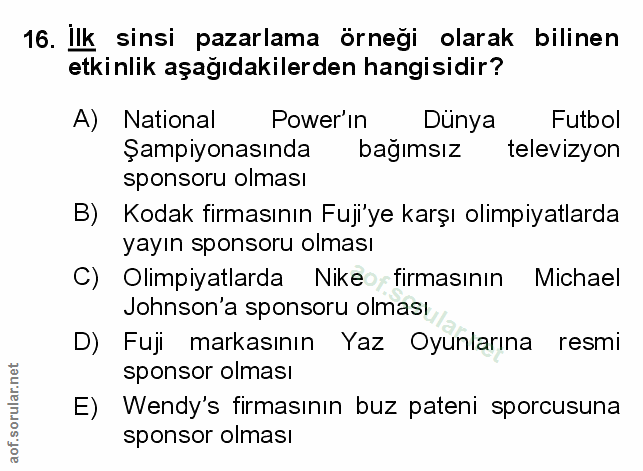 16. İlk sinsi pazarlama örneği olarak bilinen etkinlik aşağıdakilerden hangisidir?

A) National Power'ın Dünya Futbol Şampiyonasında bağımsız televizyon sponsoru olması

B) Kodak firmasının Fuji'ye karşı olimpiyatlarda yayın sponsoru olması

C) Olimpiyatlarda Nike firmasının Michael Johnson'a sponsoru olması

D) Fuji markasının Yaz Oyunlarına resmi sponsor olması

E) Wendy's firmasının buz pateni sporcusuna sponsor olması

aof.sorular.net

aof.sorular.net